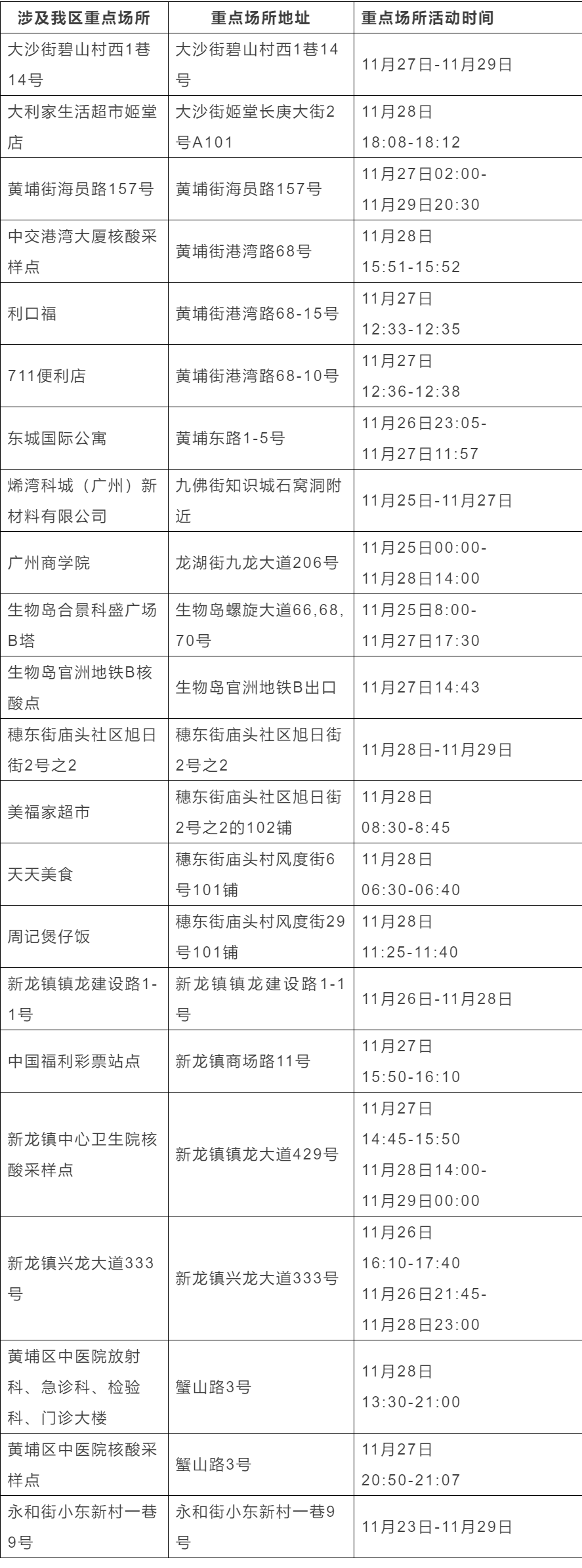 | 涉及我区重点场所 | 重点场所地址 | 重点场所活动时间 |
|---|---|---|
| 大沙街碧山村西1巷14号 | 大沙街碧山村西1巷14号 | 11月27日-11月29日 |
| 大利家生活超市姬堂店 | 大沙街姬堂长庚大街2号A101 | 11月28日 18:08-18:12 |
| 黄埔街海员路157号 | 黄埔街海员路157号 | 11月27日02:00-11月29日20:30 |
| 中交港湾大厦核酸采样点 | 黄埔街港湾路68号 | 11月28日 15:51-15:52 |
| 利口福 | 黄埔街港湾路68-15号 | 11月27日 12:33-12:35 |
| 711便利店 | 黄埔街港湾路68-10号 | 11月27日 12:36-12:38 |
| 东城国际公寓 | 黄埔东路1-5号 | 11月26日23:05-11月27日11:57 |
| 烯湾科城（广州）新材料有限公司 | 九佛街知识城石窝洞附近 | 11月25日-11月27日 |
| 广州商学院 | 龙湖街九龙大道206号 | 11月25日00:00-11月28日14:00 |
| 生物岛合景科盛广场B塔 | 生物岛螺旋大道66,68,70号 | 11月25日8:00-11月27日17:30 |
| 生物岛官洲地铁B核酸点 | 生物岛官洲地铁B出口 | 11月27日14:43 |
| 穗东街庙头社区旭日街2号之2 | 穗东街庙头社区旭日街2号之2 | 11月28日-11月29日 |
| 美福家超市 | 穗东街庙头社区旭日街2号之2的102铺 | 11月28日 08:30-8:45 |
| 天天美食 | 穗东街庙头村风度街6号101铺 | 11月28日 06:30-06:40 |
| 周记煲仔饭 | 穗东街庙头村风度街29号101铺 | 11月28日 11:25-11:40 |
| 新龙镇镇龙建设路1-1号 | 新龙镇镇龙建设路1-1号 | 11月26日-11月28日 |
| 中国福利彩票站点 | 新龙镇商场路11号 | 11月27日 15:50-16:10 |
| 新龙镇中心卫生院核酸采样点 | 新龙镇镇龙大道429号 | 11月27日 14:45-15:50 11月28日14:00-11月29日00:00 |
| 新龙镇兴龙大道333号 | 新龙镇兴龙大道333号 | 11月26日 16:10-17:40 11月26日21:45-11月28日23:00 |
| 黄埔区中医院放射科、急诊科、检验科、门诊大楼 | 蟹山路3号 | 11月28日 13:30-21:00 |
| 黄埔区中医院核酸采样点 | 蟹山路3号 | 11月27日 20:50-21:07 |
| 永和街小东新村一巷9号 | 永和街小东新村一巷9号 | 11月23日-11月29日 |